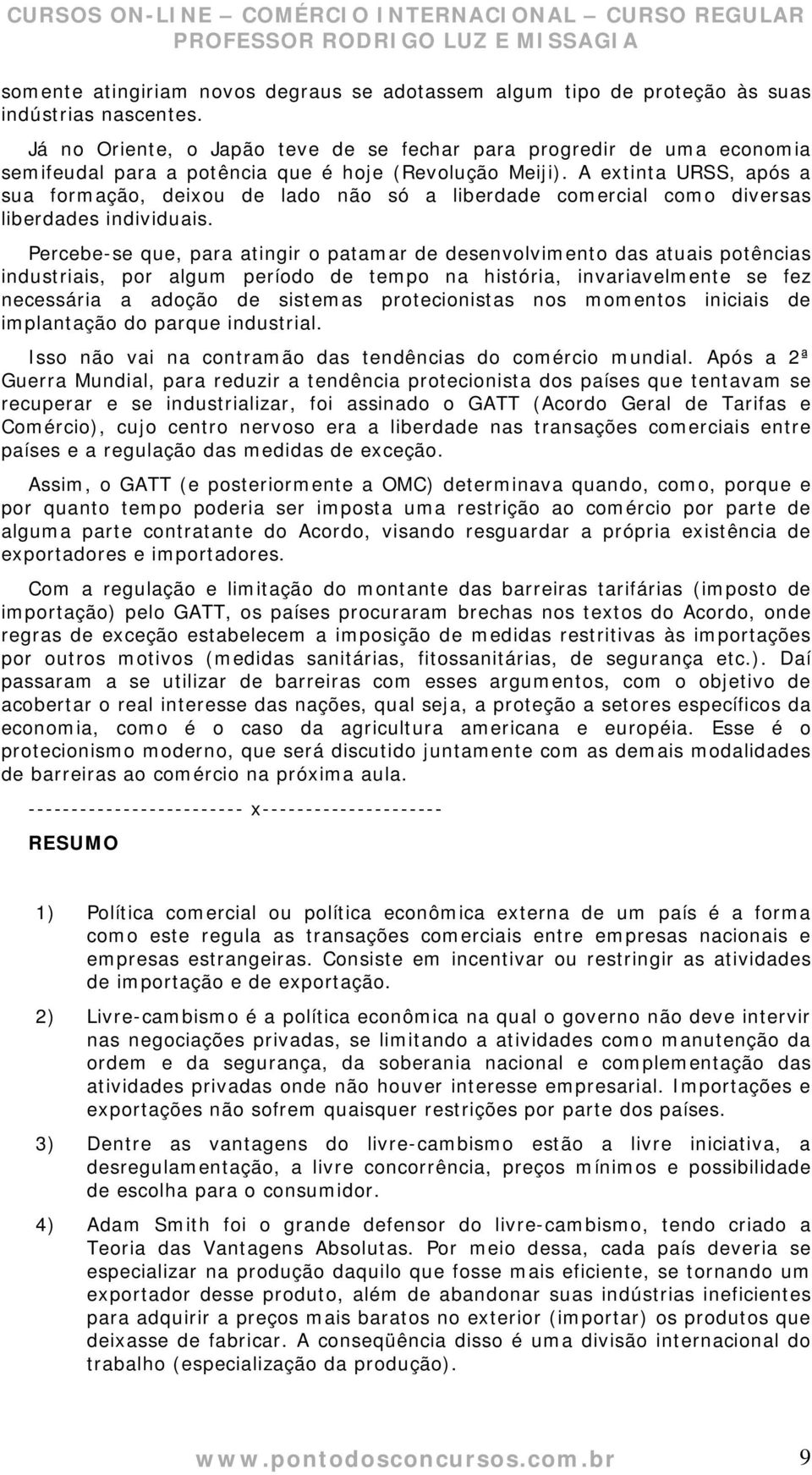 CURSOS ON-LINE – COMÉRCIO INTERNACIONAL – CURSO REGULAR
PROFESSOR RODRIGO LUZ E MISSAGIA

somente atingiriam novos degraus se adotassem algum tipo de proteção às suas indústrias nascentes.

Já no Oriente, o Japão teve de se fechar para progredir de uma economia semifeudal para a potência que é hoje (Revolução Meiji). A extinta URSS, após a sua formação, deixou de lado não só a liberdade comercial como diversas liberdades individuais.

Percebe-se que, para atingir o patamar de desenvolvimento das atuais potências industriais, por algum período de tempo na história, invariavelmente se fez necessária a adoção de sistemas protecionistas nos momentos iniciais de implantação do parque industrial.

Isso não vai na contramão das tendências do comércio mundial. Após a 2ª Guerra Mundial, para reduzir a tendência protecionista dos países que tentavam se recuperar e se industrializar, foi assinado o GATT (Acordo Geral de Tarifas e Comércio), cujo centro nervoso era a liberdade nas transações comerciais entre países e a regulação das medidas de exceção.

Assim, o GATT (e posteriormente a OMC) determinava quando, como, porque e por quanto tempo poderia ser imposta uma restrição ao comércio por parte de alguma parte contratante do Acordo, visando resguardar a própria existência de exportadores e importadores.

Com a regulação e limitação do montante das barreiras tarifárias (imposto de importação) pelo GATT, os países procuraram brechas nos textos do Acordo, onde regras de exceção estabelecem a imposição de medidas restritivas às importações por outros motivos (medidas sanitárias, fitossanitárias, de segurança etc.). Daí passaram a se utilizar de barreiras com esses argumentos, com o objetivo de acobertar o real interesse das nações, qual seja, a proteção a setores específicos da economia, como é o caso da agricultura americana e européia. Esse é o protecionismo moderno, que será discutido juntamente com as demais modalidades de barreiras ao comércio na próxima aula.

------------------------- x---------------------

RESUMO

1) Política comercial ou política econômica externa de um país é a forma como este regula as transações comerciais entre empresas nacionais e empresas estrangeiras. Consiste em incentivar ou restringir as atividades de importação e de exportação.

2) Livre-cambismo é a política econômica na qual o governo não deve intervir nas negociações privadas, se limitando a atividades como manutenção da ordem e da segurança, da soberania nacional e complementação das atividades privadas onde não houver interesse empresarial. Importações e exportações não sofrem quaisquer restrições por parte dos países.

3) Dentre as vantagens do livre-cambismo estão a livre iniciativa, a desregulamentação, a livre concorrência, preços mínimos e possibilidade de escolha para o consumidor.

4) Adam Smith foi o grande defensor do livre-cambismo, tendo criado a Teoria das Vantagens Absolutas. Por meio dessa, cada país deveria se especializar na produção daquilo que fosse mais eficiente, se tornando um exportador desse produto, além de abandonar suas indústrias ineficientes para adquirir a preços mais baratos no exterior (importar) os produtos que deixasse de fabricar. A conseqüência disso é uma divisão internacional do trabalho (especialização da produção).

www.pontodosconcursos.com.br 9